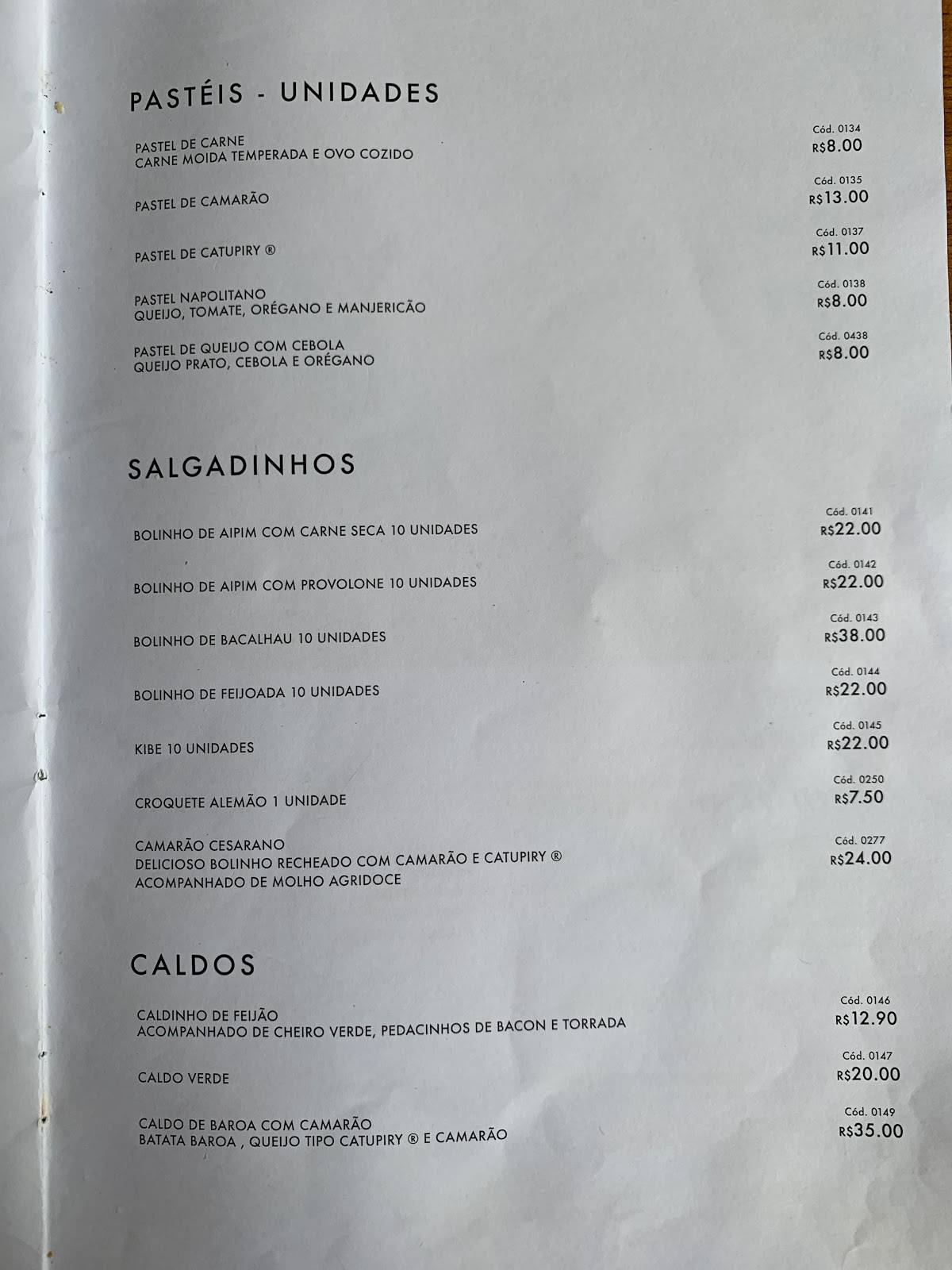 PASTÉIS - UNIDADES

PASTEL DE CARNE
CARNE MOIDA TEMPERADA E OVO COZIDO
Cód. 0134
R$8.00

PASTEL DE CAMARÃO
Cód. 0135
R$13.00

PASTEL DE CATUPIRY ®
Cód. 0137
R$11.00

PASTEL NAPOLITANO
QUEIJO, TOMATE, ORÉGANO E MANJERICÃO
Cód. 0138
R$8.00

PASTEL DE QUEIJO COM CEBOLA
QUEIJO PRATO, CEBOLA E ORÉGANO
Cód. 0438
R$8.00

SALGADINHOS

BOLINHO DE AIPIM COM CARNE SECA 10 UNIDADES
Cód. 0141
R$22.00

BOLINHO DE AIPIM COM PROVOLONE 10 UNIDADES
Cód. 0142
R$22.00

BOLINHO DE BACALHAU 10 UNIDADES
Cód. 0143
R$38.00

BOLINHO DE FEIJOADA 10 UNIDADES
Cód. 0144
R$22.00

KIBE 10 UNIDADES
Cód. 0145
R$22.00

CROQUETE ALEMÃO 1 UNIDADE
Cód. 0250
R$7.50

CAMARÃO CESARANO
DELICIOSO BOLINHO RECHEADO COM CAMARÃO E CATUPIRY ®
ACOMPANHADO DE MOLHO AGRIDOCE
Cód. 0277
R$24.00

CALDOS

CALDINHO DE FEIJÃO
ACOMPANHADO DE CHEIRO VERDE, PEDACINHOS DE BACON E TORRADA
Cód. 0146
R$12.90

CALDO VERDE
Cód. 0147
R$20.00

CALDO DE BAROA COM CAMARÃO
BATATA BAROA , QUEIJO TIPO CATUPIRY ® E CAMARÃO
Cód. 0149
R$35.00